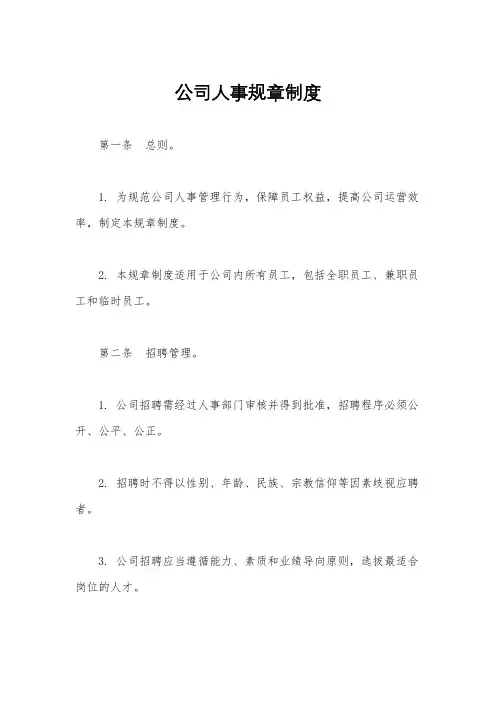 公司人事规章制度

第一条　总则。

1. 为规范公司人事管理行为，保障员工权益，提高公司运营效率，制定本规章制度。

2. 本规章制度适用于公司内所有员工，包括全职员工、兼职员工和临时员工。

第二条　招聘管理。

1. 公司招聘需经过人事部门审核并得到批准，招聘程序必须公开、公平、公正。

2. 招聘时不得以性别、年龄、民族、宗教信仰等因素歧视应聘者。

3. 公司招聘应当遵循能力、素质和业绩导向原则，选拔最适合岗位的人才。